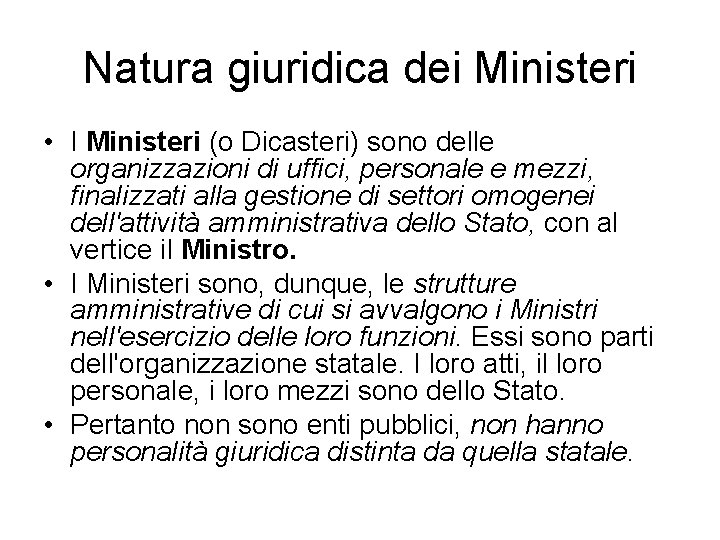 Natura giuridica dei Ministeri

• I Ministeri (o Dicasteri) sono delle organizzazioni di uffici, personale e mezzi, finalizzati alla gestione di settori omogenei dell'attività amministrativa dello Stato, con al vertice il Ministro.

• I Ministeri sono, dunque, le strutture amministrative di cui si avvalgono i Ministri nell'esercizio delle loro funzioni. Essi sono parti dell'organizzazione statale. I loro atti, il loro personale, i loro mezzi sono dello Stato.

• Pertanto non sono enti pubblici, non hanno personalità giuridica distinta da quella statale.